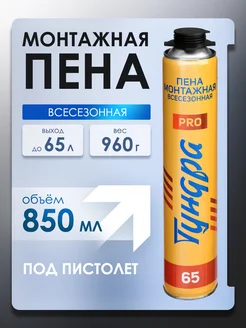 МОНТАЖНАЯ
ПЕНА

ВСЕСЕЗОННАЯ

выход
до 65 л

вес
960 г

объём
850 мл

ПОД ПИСТОЛЕТ

ПЕНА
МОНТАЖНАЯ
ВСЕСЕЗОННАЯ

PRO

Тундра

65